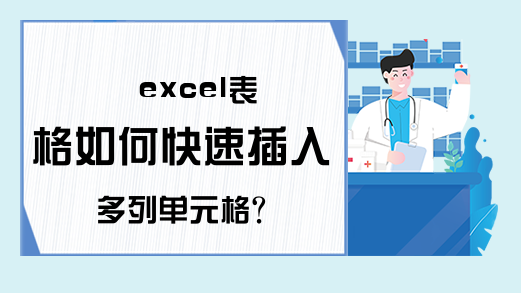 excel表
格如何快速插入
多列单元格?